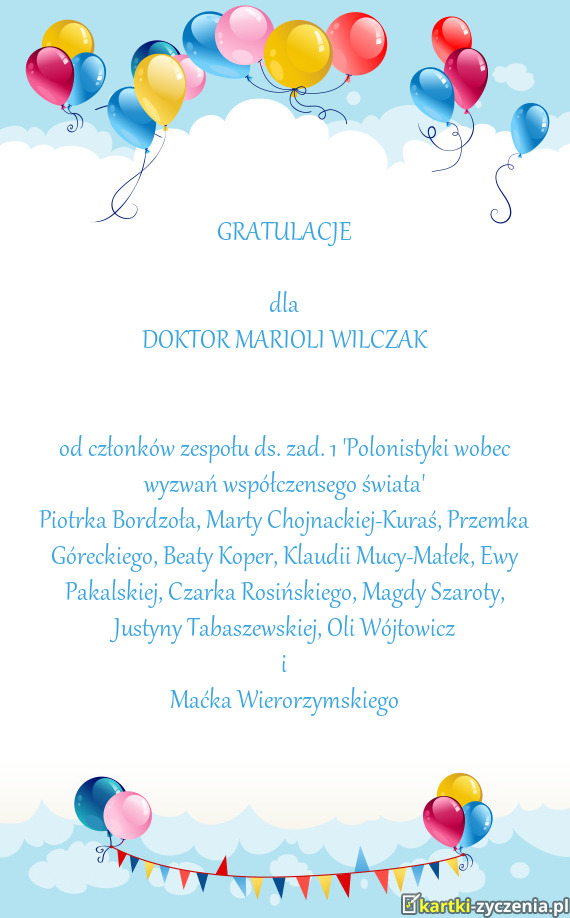 GRATULACJE

dla
DOKTOR MARIOLI WILCZAK

od członków zespołu ds. zad. 1 'Polonistyki wobec wyzwań współczensego świata'
Piotrka Bordzoła, Marty Chojnackiej-Kuraś, Przemka Góreckiego, Beaty Koper, Klaudii Mucy-Małek, Ewy Pakalskiej, Czarka Rosińskiego, Magdy Szaroty, Justyny Tabaszewskiej, Oli Wójtowicz
i
Maćka Wierorzymskiego

kartki-zyczenia.pl